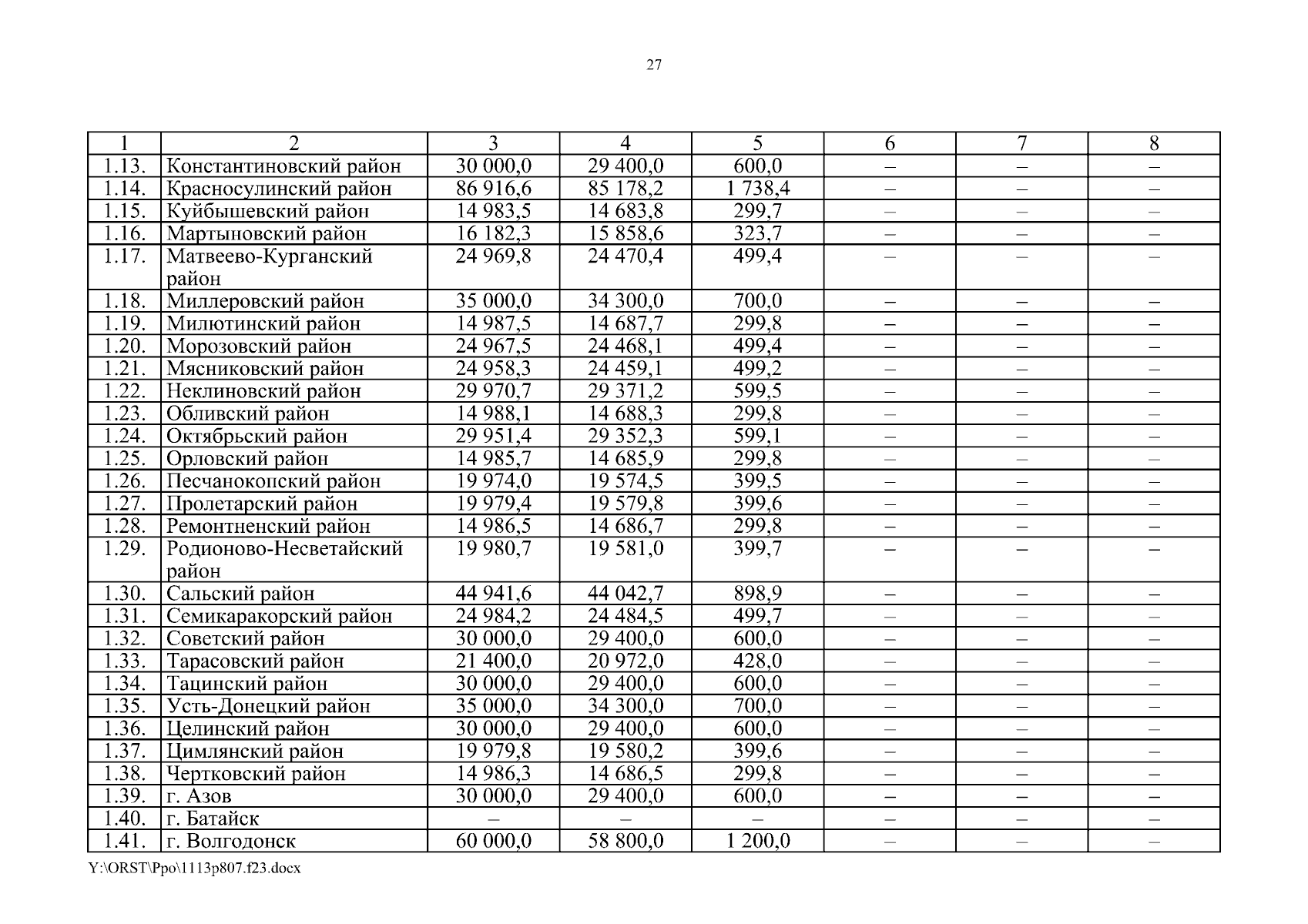 27

| 1 | 2 | 3 | 4 | 5 | 6 | 7 | 8 |
|---|---|---|---|---|---|---|---|
| 1.13. | Константиновский район | 30 000,0 | 29 400,0 | 600,0 | – | – | – |
| 1.14. | Красносулинский район | 86 916,6 | 85 178,2 | 1 738,4 | – | – | – |
| 1.15. | Куйбышевский район | 14 983,5 | 14 683,8 | 299,7 | – | – | – |
| 1.16. | Мартыновский район | 16 182,3 | 15 858,6 | 323,7 | – | – | – |
| 1.17. | Матвеево-Курганский район | 24 969,8 | 24 470,4 | 499,4 | – | – | – |
| 1.18. | Миллеровский район | 35 000,0 | 34 300,0 | 700,0 | – | – | – |
| 1.19. | Милютинский район | 14 987,5 | 14 687,7 | 299,8 | – | – | – |
| 1.20. | Морозовский район | 24 967,5 | 24 468,1 | 499,4 | – | – | – |
| 1.21. | Мясниковский район | 24 958,3 | 24 459,1 | 499,2 | – | – | – |
| 1.22. | Неклиновский район | 29 970,7 | 29 371,2 | 599,5 | – | – | – |
| 1.23. | Обливский район | 14 988,1 | 14 688,3 | 299,8 | – | – | – |
| 1.24. | Октябрьский район | 29 951,4 | 29 352,3 | 599,1 | – | – | – |
| 1.25. | Орловский район | 14 985,7 | 14 685,9 | 299,8 | – | – | – |
| 1.26. | Песчанокопский район | 19 974,0 | 19 574,5 | 399,5 | – | – | – |
| 1.27. | Пролетарский район | 19 979,4 | 19 579,8 | 399,6 | – | – | – |
| 1.28. | Ремонтненский район | 14 986,5 | 14 686,7 | 299,8 | – | – | – |
| 1.29. | Родионово-Несветайский район | 19 980,7 | 19 581,0 | 399,7 | – | – | – |
| 1.30. | Сальский район | 44 941,6 | 44 042,7 | 898,9 | – | – | – |
| 1.31. | Семикаракорский район | 24 984,2 | 24 484,5 | 499,7 | – | – | – |
| 1.32. | Советский район | 30 000,0 | 29 400,0 | 600,0 | – | – | – |
| 1.33. | Тарасовский район | 21 400,0 | 20 972,0 | 428,0 | – | – | – |
| 1.34. | Тацинский район | 30 000,0 | 29 400,0 | 600,0 | – | – | – |
| 1.35. | Усть-Донецкий район | 35 000,0 | 34 300,0 | 700,0 | – | – | – |
| 1.36. | Целинский район | 30 000,0 | 29 400,0 | 600,0 | – | – | – |
| 1.37. | Цимлянский район | 19 979,8 | 19 580,2 | 399,6 | – | – | – |
| 1.38. | Чертковский район | 14 986,3 | 14 686,5 | 299,8 | – | – | – |
| 1.39. | г. Азов | 30 000,0 | 29 400,0 | 600,0 | – | – | – |
| 1.40. | г. Батайск | – | – | – | – | – | – |
| 1.41. | г. Волгодонск | 60 000,0 | 58 800,0 | 1 200,0 | – | – | – |

Y:\ORST\Ppo\1113p807.f23.docx